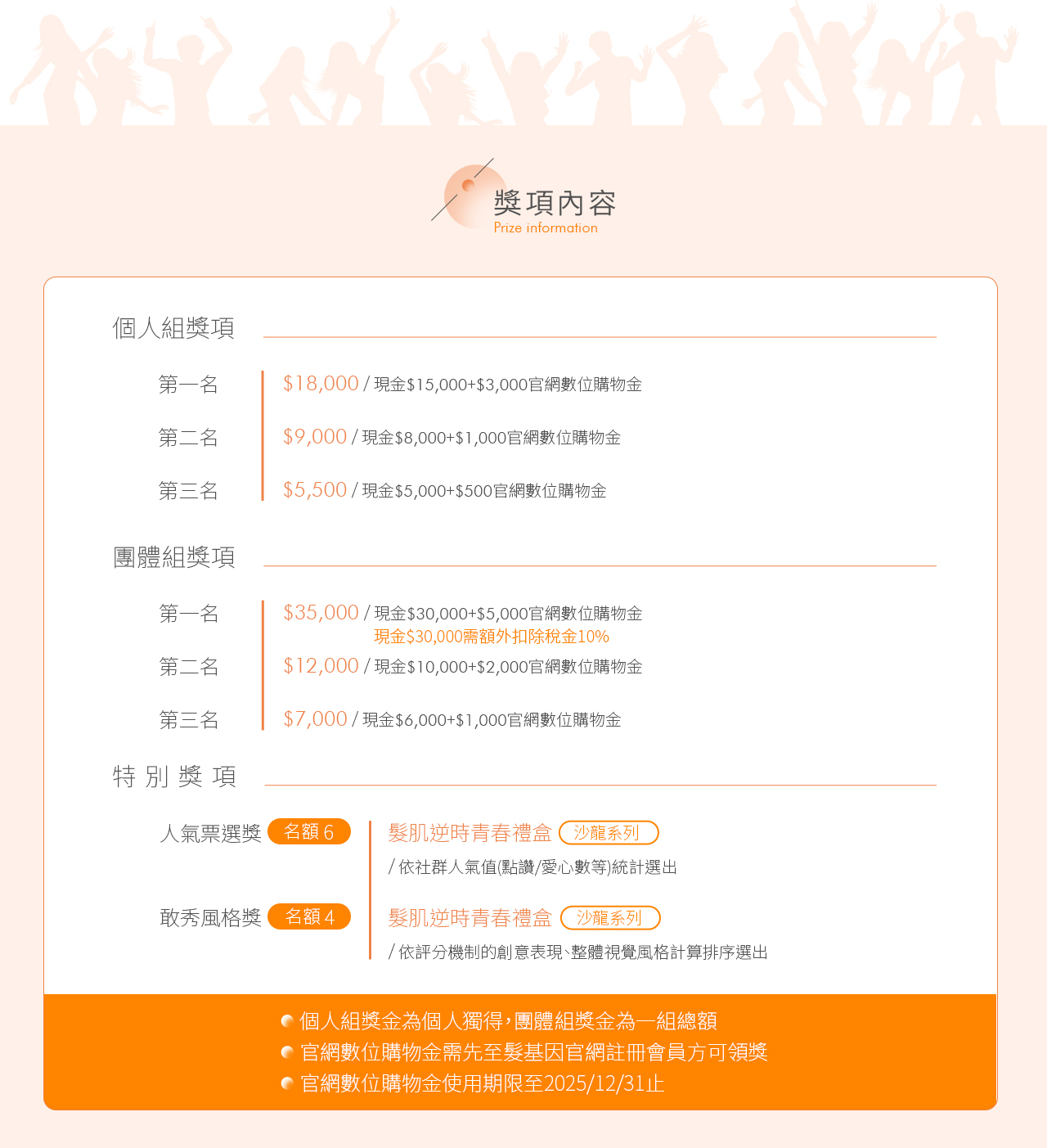 獎項內容
Prize information

個人組獎項

第一名 $18,000 / 現金$15,000+$3,000官網數位購物金

第二名 $9,000 / 現金$8,000+$1,000官網數位購物金

第三名 $5,500 / 現金$5,000+$500官網數位購物金

團體組獎項

第一名 $35,000 / 現金$30,000+$5,000官網數位購物金
現金$30,000需額外扣除稅金10%

第二名 $12,000 / 現金$10,000+$2,000官網數位購物金

第三名 $7,000 / 現金$6,000+$1,000官網數位購物金

特別獎項

人氣票選獎 名額 6 髮肌逆時青春禮盒 沙龍系列
/ 依社群人氣值(點讚/愛心數等)統計選出

敢秀風格獎 名額 4 髮肌逆時青春禮盒 沙龍系列
/ 依評分機制的創意表現、整體視覺風格計算排序選出

個人組獎金為個人獨得，團體組獎金為一組總額
官網數位購物金需先至髮基因官網註冊會員方可領獎
官網數位購物金使用期限至2025/12/31止